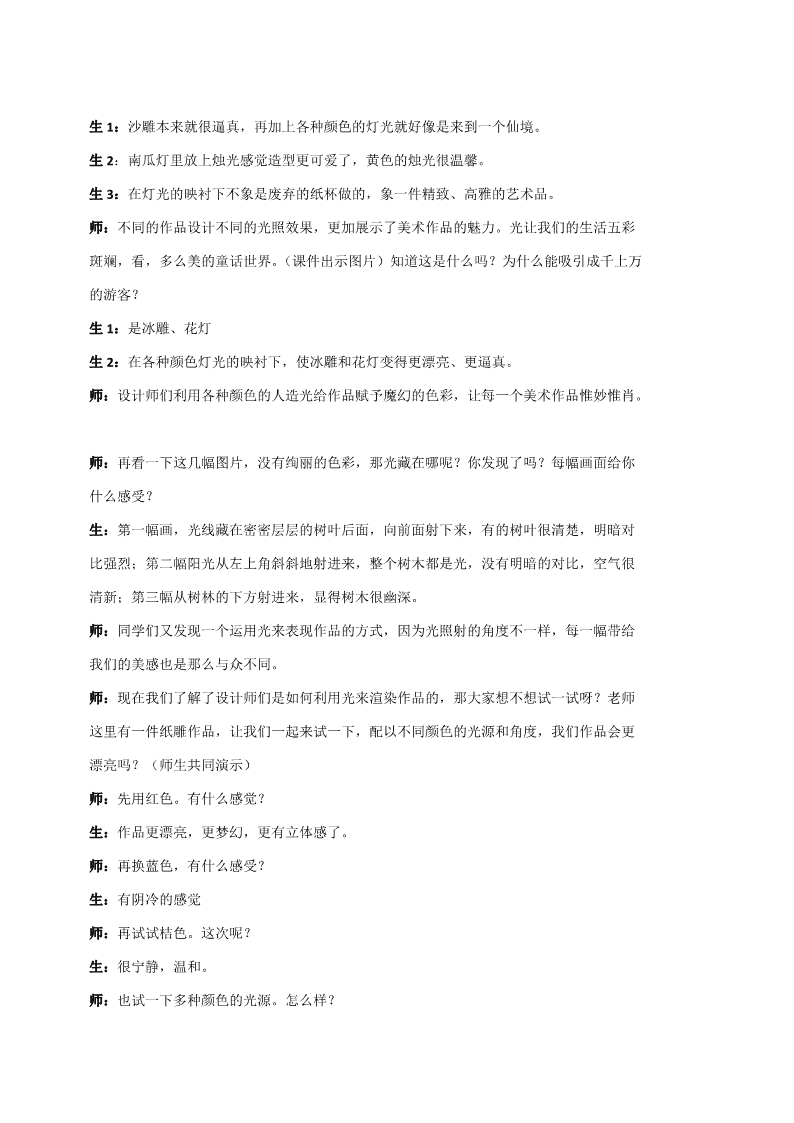 生 1：沙雕本来就很逼真，再加上各种颜色的灯光就好像是来到一个仙境。

生 2：南瓜灯里放上烛光感觉造型更可爱了，黄色的烛光很温馨。

生 3：在灯光的映衬下不象是废弃的纸杯做的，象一件精致、高雅的艺术品。

师：不同的作品设计不同的光照效果，更加展示了美术作品的魅力。光让我们的生活五彩斑斓，看，多么美的童话世界。（课件出示图片）知道这是什么吗？为什么能吸引成千上万的游客？

生 1：是冰雕、花灯

生 2：在各种颜色灯光的映衬下，使冰雕和花灯变得更漂亮、更逼真。

师：设计师们利用各种颜色的人造光给作品赋予魔幻的色彩，让每一个美术作品惟妙惟肖。

师：再看一下这几幅图片，没有绚丽的色彩，那光藏在哪呢？你发现了吗？每幅画面给你什么感受？

生：第一幅画，光线藏在密密层层的树叶后面，向前面射下来，有的树叶很清楚，明暗对比强烈；第二幅阳光从左上角斜斜地射进来，整个树木都是光，没有明暗的对比，空气很清新；第三幅从树林的下方射进来，显得树木很幽深。

师：同学们又发现一个运用光来表现作品的方式，因为光照射的角度不一样，每一幅带给我们的美感也是那么与众不同。

师：现在我们了解了设计师们是如何利用光来渲染作品的，那大家想不想试一试呀？老师这里有一件纸雕作品，让我们一起来试一下，配以不同颜色的光源和角度，我们作品会更漂亮吗？（师生共同演示）

师：先用红色。有什么感觉？

生：作品更漂亮，更梦幻，更有立体感了。

师：再换蓝色，有什么感受？

生：有阴冷的感觉

师：再试试桔色。这次呢？

生：很宁静，温和。

师：也试一下多种颜色的光源。怎么样？